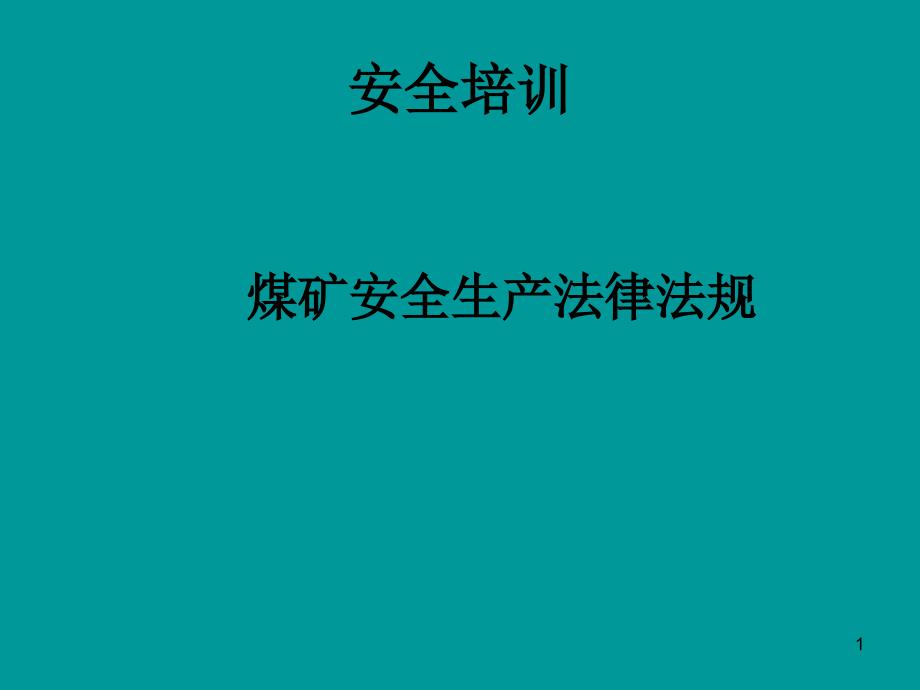 安全培训

煤矿安全生产法律法规

1